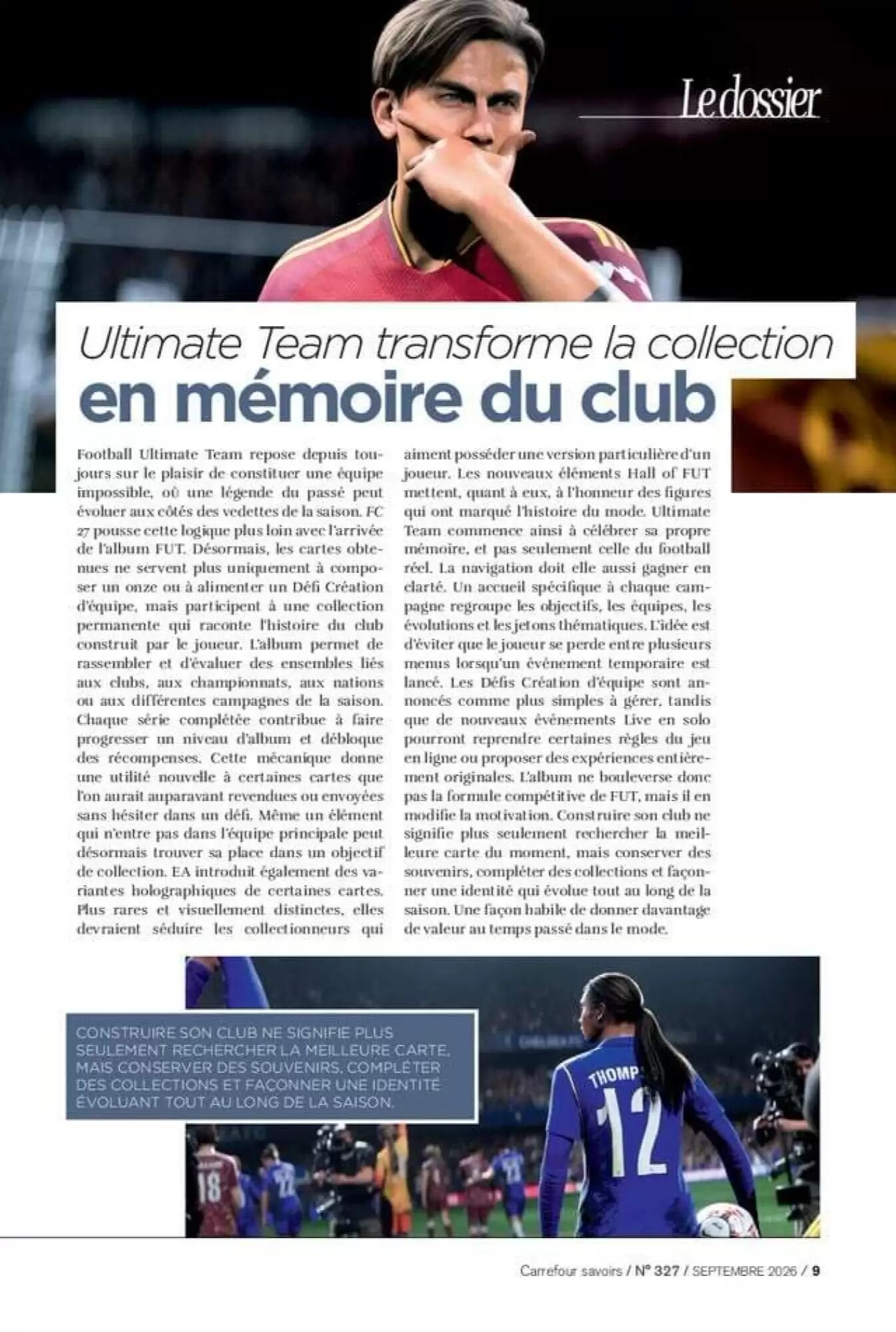 Le dossier

Ultimate Team transforme la collection
en mémoire du club

Football Ultimate Team repose depuis toujours sur le plaisir de constituer une équipe impossible, où une légende du passé peut évoluer aux côtés des vedettes de la saison. FC 27 pousse cette logique plus loin avec l'arrivée de l'album FUT. Désormais, les cartes obtenues ne servent plus uniquement à composer un onze ou à alimenter un Défi Création d'équipe, mais participent à une collection permanente qui raconte l'histoire du club construit par le joueur. L'album permet de rassembler et d'évaluer des ensembles liés aux clubs, aux championnats, aux nations ou aux différentes campagnes de la saison. Chaque série complétée contribue à faire progresser un niveau d'album et débloque des récompenses. Cette mécanique donne une utilité nouvelle à certaines cartes que l'on aurait auparavant revendues ou envoyées sans hésiter dans un défi. Même un élément qui n'entre pas dans l'équipe principale peut désormais trouver sa place dans un objectif de collection. EA introduit également des variantes holographiques de certaines cartes. Plus rares et visuellement distinctes, elles devraient séduire les collectionneurs qui aiment posséder une version particulière d'un joueur. Les nouveaux éléments Hall of FUT mettent, quant à eux, à l'honneur des figures qui ont marqué l'histoire du mode. Ultimate Team commence ainsi à célébrer sa propre mémoire, et pas seulement celle du football réel. La navigation doit elle aussi gagner en clarté. Un accueil spécifique à chaque campagne regroupe les objectifs, les équipes, les évolutions et les jetons thématiques. L'idée est d'éviter que le joueur se perde entre plusieurs menus lorsqu'un événement temporaire est lancé. Les Défis Création d'équipe sont annoncés comme plus simples à gérer, tandis que de nouveaux événements Live en solo pourront reprendre certaines règles du jeu en ligne ou proposer des expériences entièrement originales. L'album ne bouleverse donc pas la formule compétitive de FUT, mais il en modifie la motivation. Construire son club ne signifie plus seulement rechercher la meilleure carte du moment, mais conserver des souvenirs, compléter des collections et façonner une identité qui évolue tout au long de la saison. Une façon habile de donner davantage de valeur au temps passé dans le mode.

CONSTRUIRE SON CLUB NE SIGNIFIE PLUS SEULEMENT RECHERCHER LA MEILLEURE CARTE, MAIS CONSERVER DES SOUVENIRS, COMPLÉTER DES COLLECTIONS ET FAÇONNER UNE IDENTITÉ ÉVOLUANT TOUT AU LONG DE LA SAISON.

THOMP 12

18

Carrefour savoirs / N° 327 / SEPTEMBRE 2026 / 9